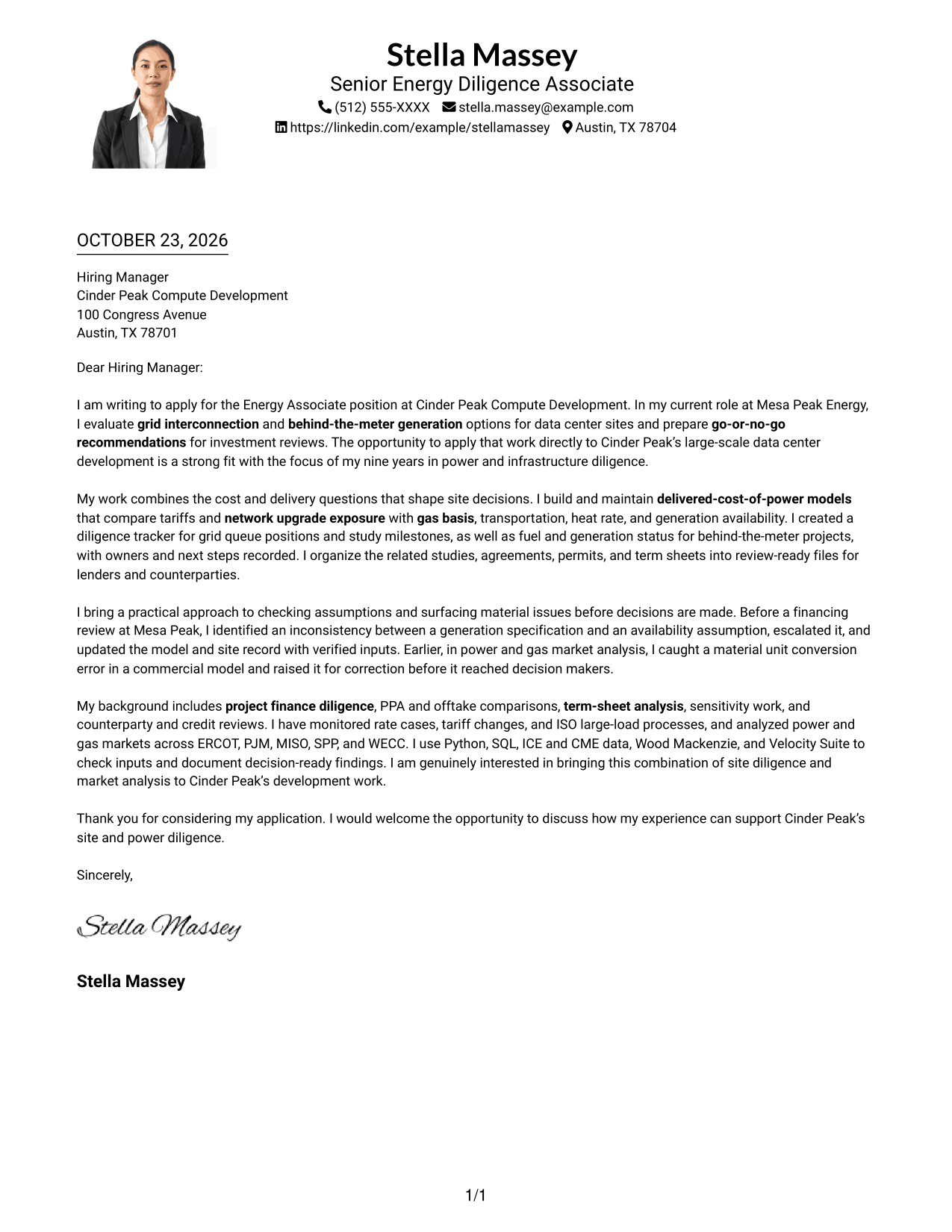 Stella Massey
Senior Energy Diligence Associate
(512) 555-XXXX stella.massey@example.com
https://linkedin.com/example/stellamassey Austin, TX 78704

OCTOBER 23, 2026

Hiring Manager
Cinder Peak Compute Development
100 Congress Avenue
Austin, TX 78701

Dear Hiring Manager:

I am writing to apply for the Energy Associate position at Cinder Peak Compute Development. In my current role at Mesa Peak Energy, I evaluate grid interconnection and behind-the-meter generation options for data center sites and prepare go-or-no-go recommendations for investment reviews. The opportunity to apply that work directly to Cinder Peak's large-scale data center development is a strong fit with the focus of my nine years in power and infrastructure diligence.

My work combines the cost and delivery questions that shape site decisions. I build and maintain delivered-cost-of-power models that compare tariffs and network upgrade exposure with gas basis, transportation, heat rate, and generation availability. I created a diligence tracker for grid queue positions and study milestones, as well as fuel and generation status for behind-the-meter projects, with owners and next steps recorded. I organize the related studies, agreements, permits, and term sheets into review-ready files for lenders and counterparties.

I bring a practical approach to checking assumptions and surfacing material issues before decisions are made. Before a financing review at Mesa Peak, I identified an inconsistency between a generation specification and an availability assumption, escalated it, and updated the model and site record with verified inputs. Earlier, in power and gas market analysis, I caught a material unit conversion error in a commercial model and raised it for correction before it reached decision makers.

My background includes project finance diligence, PPA and offtake comparisons, term-sheet analysis, sensitivity work, and counterparty and credit reviews. I have monitored rate cases, tariff changes, and ISO large-load processes, and analyzed power and gas markets across ERCOT, PJM, MISO, SPP, and WECC. I use Python, SQL, ICE and CME data, Wood Mackenzie, and Velocity Suite to check inputs and document decision-ready findings. I am genuinely interested in bringing this combination of site diligence and market analysis to Cinder Peak's development work.

Thank you for considering my application. I would welcome the opportunity to discuss how my experience can support Cinder Peak's site and power diligence.

Sincerely,

Stella Massey

Stella Massey

1/1